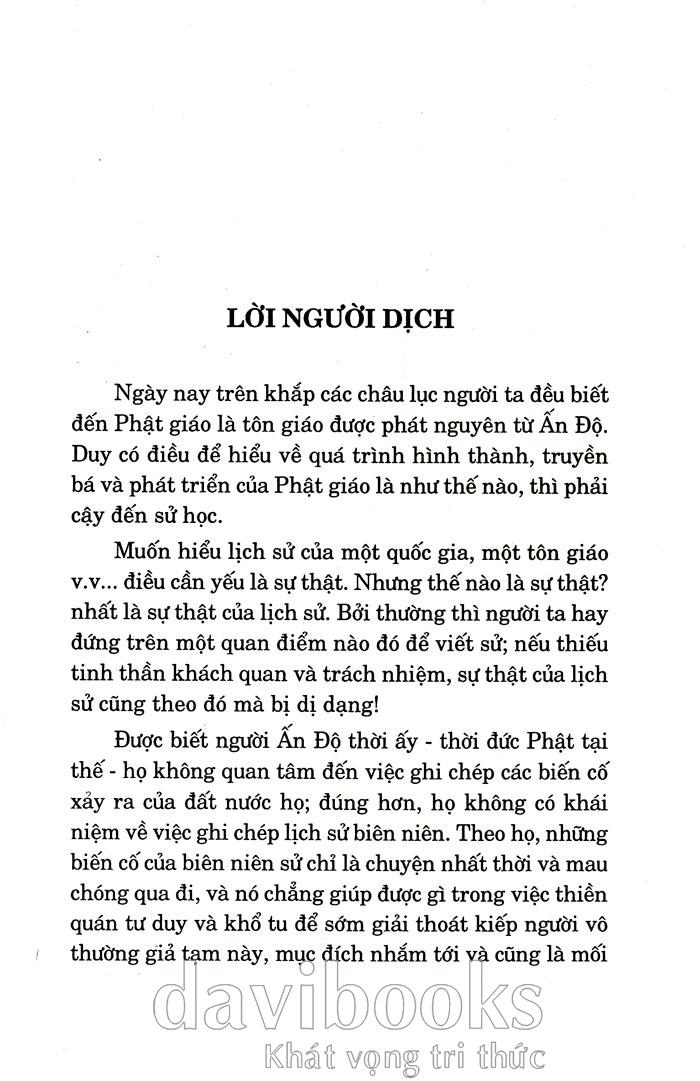 LỜI NGƯỜI DỊCH

Ngày nay trên khắp các châu lục người ta đều biết đến Phật giáo là tôn giáo được phát nguyên từ Ấn Độ. Duy có điều để hiểu về quá trình hình thành, truyền bá và phát triển của Phật giáo là như thế nào, thì phải cậy đến sử học.

Muốn hiểu lịch sử của một quốc gia, một tôn giáo v.v... điều cần yếu là sự thật. Nhưng thế nào là sự thật? nhất là sự thật của lịch sử. Bởi thường thì người ta hay đứng trên một quan điểm nào đó để viết sử; nếu thiếu tinh thần khách quan và trách nhiệm, sự thật của lịch sử cũng theo đó mà bị dị dạng!

Được biết người Ấn Độ thời ấy - thời đức Phật tại thế - họ không quan tâm đến việc ghi chép các biến cố xảy ra của đất nước họ; đúng hơn, họ không có khái niệm về việc ghi chép lịch sử biên niên. Theo họ, những biến cố của biên niên sử chỉ là chuyện nhất thời và mau chóng qua đi, và nó chẳng giúp được gì trong việc thiền quán tư duy và khổ tu để sớm giải thoát kiếp người vô thường giả tạm này, mục đích nhắm tới và cũng là mối

davibooks
Khát vọng tri thức